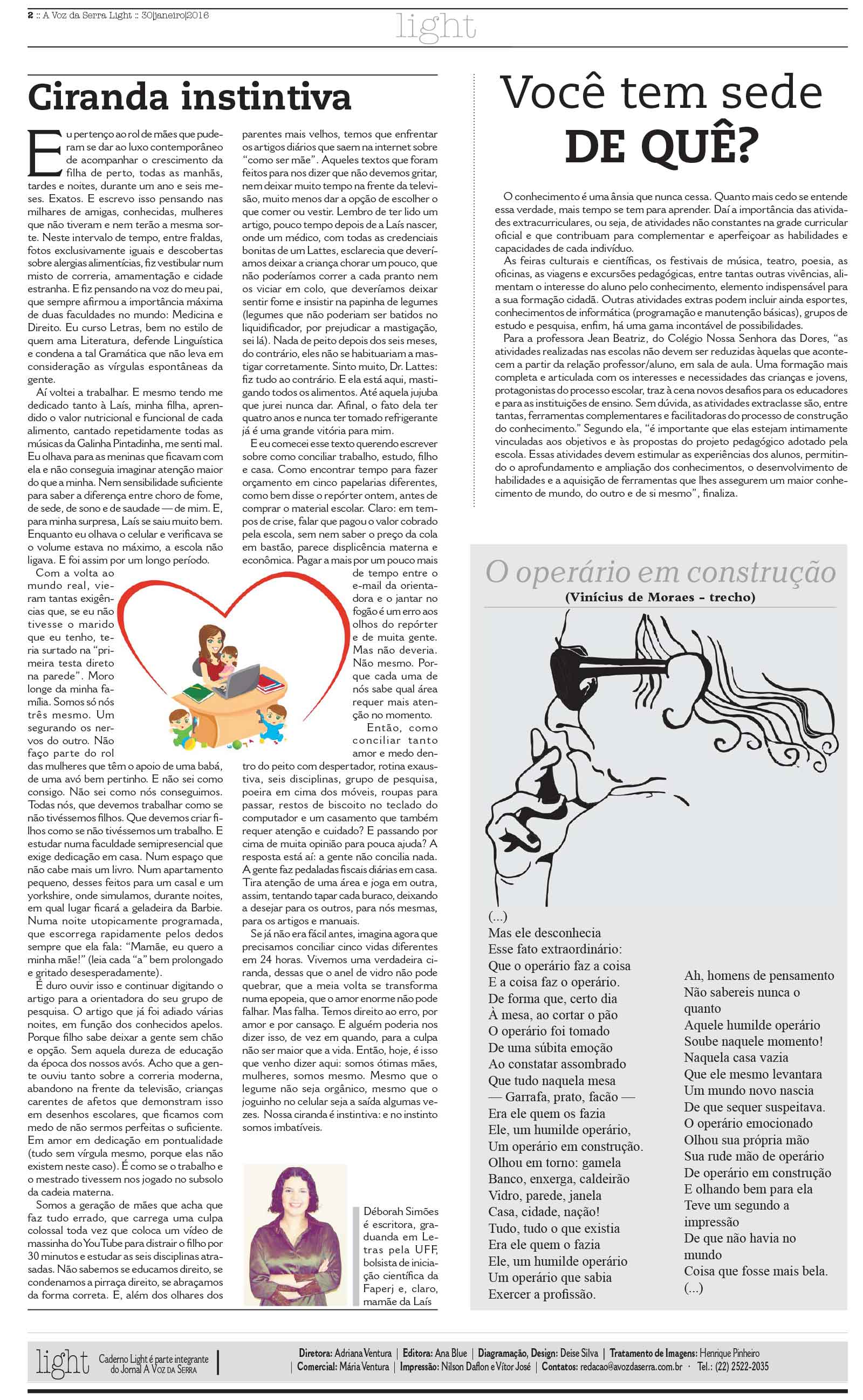 2 :: A Voz da Serra Light :: 30|janeiro|2016

light

Ciranda instintiva

Eu pertenço ao rol de mães que puderam se dar ao luxo contemporâneo de acompanhar o crescimento da filha de perto, todas as manhãs, tardes e noites, durante um ano e seis meses. Exatos. E escrevo isso pensando nas milhares de amigas, conhecidas, mulheres que não tiveram e nem terão a mesma sorte. Neste intervalo de tempo, entre fraldas, fotos exclusivamente iguais e descobertas sobre alergias alimentícias, fiz vestibular num misto de correria, amamentação e cidade estranha. E fiz pensando na voz do meu pai, que sempre afirmou a importância máxima de duas faculdades no mundo: Medicina e Direito. Eu curso Letras, bem no estilo de quem ama Literatura, defende Linguística e condena a tal Gramática que não leva em consideração as vírgulas espontâneas da gente.

Aí voltei a trabalhar. E mesmo tendo me dedicado tanto à Laís, minha filha, aprendido o valor nutricional e funcional de cada alimento, cantado repetidamente todas as músicas da Galinha Pintadinha, me senti mal. Eu olhava para as meninas que ficavam com ela e não conseguia imaginar atenção maior do que a minha. Nem sensibilidade suficiente para saber a diferença entre choro de fome, de sede, de sono e de saudade — de mim. E, para minha surpresa, Laís se saiu muito bem. Enquanto eu olhava o celular e verificava se o volume estava no máximo, a escola não ligava. E foi assim por um longo período.

Com a volta ao mundo real, vieram tantas exigências que, se eu não tivesse o marido que eu tenho, teria surtado na "primeira testa direto na parede". Moro longe da minha família. Somos só nós três mesmo. Um segurando os nervos do outro. Não faço parte do rol das mulheres que têm o apoio de uma babá, de uma avó bem pertinho. E não sei como consigo. Não sei como nós conseguimos. Todas nós, que devemos trabalhar como se não tivéssemos filhos. Que devemos criar filhos como se não tivéssemos um trabalho. E estudar numa faculdade semipresencial que exige dedicação em casa. Num espaço que não cabe mais um livro. Num apartamento pequeno, desses feitos para um casal e um yorkshire, onde simulamos, durante noites, em qual lugar ficará a geladeira da Barbie. Numa noite utopicamente programada, que escorrega rapidamente pelos dedos sempre que ela fala: "Mamãe, eu quero a minha mãe!" (leia cada "a" bem prolongado e gritado desesperadamente).

É duro ouvir isso e continuar digitando o artigo para a orientadora do seu grupo de pesquisa. O artigo que já foi adiado várias noites, em função dos conhecidos apelos. Porque filho sabe deixar a gente sem chão e opção. Sem aquela dureza de educação da época dos nossos avós. Acho que a gente ouviu tanto sobre a correria moderna, abandono na frente da televisão, crianças carentes de afetos que demonstram isso em desenhos escolares, que ficamos com medo de não sermos perfeitas o suficiente. Em amor em dedicação em pontualidade (tudo sem vírgula mesmo, porque elas não existem neste caso). É como se o trabalho e o mestrado tivessem nos jogado no subsolo da cadeia materna.

Somos a geração de mães que acha que faz tudo errado, que carrega uma culpa colossal toda vez que coloca um vídeo de massinha do YouTube para distrair o filho por 30 minutos e estudar as seis disciplinas atrasadas. Não sabemos se educamos direito, se condenamos a pirraça direito, se abraçamos da forma correta. E, além dos olhares dos parentes mais velhos, temos que enfrentar os artigos diários que saem na internet sobre "como ser mãe". Aqueles textos que foram feitos para nos dizer que não devemos gritar, nem deixar muito tempo na frente da televisão, muito menos dar a opção de escolher o que comer ou vestir. Lembro de ter lido um artigo, pouco tempo depois de a Laís nascer, onde um médico, com todas as credenciais bonitas de um Lattes, esclarecia que deveríamos deixar a criança chorar um pouco, que não poderíamos correr a cada pranto nem os viciar em colo, que deveríamos deixar sentir fome e insistir na papinha de legumes (legumes que não poderiam ser batidos no liquidificador, por prejudicar a mastigação, sei lá). Nada de peito depois dos seis meses, do contrário, eles não se habituariam a mastigar corretamente. Sinto muito, Dr. Lattes: fiz tudo ao contrário. E ela está aqui, mastigando todos os alimentos. Até aquela jujuba que jurei nunca dar. Afinal, o fato dela ter quatro anos e nunca ter tomado refrigerante já é uma grande vitória para mim.

E eu comecei esse texto querendo escrever sobre como conciliar trabalho, estudo, filho e casa. Como encontrar tempo para fazer orçamento em cinco papelarias diferentes, como bem disse o repórter ontem, antes de comprar o material escolar. Claro: em tempos de crise, falar que pagou o valor cobrado pela escola, sem nem saber o preço da cola em bastão, parece displicência materna e econômica. Pagar a mais por um pouco mais de tempo entre o e-mail da orientadora e o jantar no fogão é um erro aos olhos do repórter e de muita gente. Mas não deveria. Não mesmo. Porque cada uma de nós sabe qual área requer mais atenção no momento.

Então, como conciliar tanto amor e medo dentro do peito com despertador, rotina exaustiva, seis disciplinas, grupo de pesquisa, poeira em cima dos móveis, roupas para passar, restos de biscoito no teclado do computador e um casamento que também requer atenção e cuidado? E passando por cima de muita opinião para pouca ajuda? A resposta está aí: a gente não concilia nada. A gente faz pedaladas fiscais diárias em casa. Tira atenção de uma área e joga em outra, assim, tentando tapar cada buraco, deixando a desejar para os outros, para nós mesmas, para os artigos e manuais.

Se já não era fácil antes, imagina agora que precisamos conciliar cinco vidas diferentes em 24 horas. Vivemos uma verdadeira ciranda, dessas que o anel de vidro não pode quebrar, que a meia volta se transforma numa epopeia, que o amor enorme não pode falhar. Mas falha. Temos direito ao erro, por amor e por cansaço. E alguém poderia nos dizer isso, de vez em quando, para a culpa não ser maior que a vida. Então, hoje, é isso que venho dizer aqui: somos ótimas mães, mulheres, somos mesmo. Mesmo que o legume não seja orgânico, mesmo que o joguinho no celular seja a saída algumas vezes. Nossa ciranda é instintiva: e no instinto somos imbatíveis.

Déborah Simões é escritora, graduanda em Letras pela UFF, bolsista de iniciação científica da Faperj e, claro, mamãe da Laís

Você tem sede
DE QUÊ?

O conhecimento é uma ânsia que nunca cessa. Quanto mais cedo se entende essa verdade, mais tempo se tem para aprender. Daí a importância das atividades extracurriculares, ou seja, de atividades não constantes na grade curricular oficial e que contribuam para complementar e aperfeiçoar as habilidades e capacidades de cada indivíduo.

As feiras culturais e científicas, os festivais de música, teatro, poesia, as oficinas, as viagens e excursões pedagógicas, entre tantas outras vivências, alimentam o interesse do aluno pelo conhecimento, elemento indispensável para a sua formação cidadã. Outras atividades extras podem incluir ainda esportes, conhecimentos de informática (programação e manutenção básicas), grupos de estudo e pesquisa, enfim, há uma gama incontável de possibilidades.

Para a professora Jean Beatriz, do Colégio Nossa Senhora das Dores, "as atividades realizadas nas escolas não devem ser reduzidas àquelas que acontecem a partir da relação professor/aluno, em sala de aula. Uma formação mais completa e articulada com os interesses e necessidades das crianças e jovens, protagonistas do processo escolar, traz à cena novos desafios para os educadores e para as instituições de ensino. Sem dúvida, as atividades extraclasse são, entre tantas, ferramentas complementares e facilitadoras do processo de construção do conhecimento." Segundo ela, "é importante que elas estejam intimamente vinculadas aos objetivos e às propostas do projeto pedagógico adotado pela escola. Essas atividades devem estimular as experiências dos alunos, permitindo o aprofundamento e ampliação dos conhecimentos, o desenvolvimento de habilidades e a aquisição de ferramentas que lhes assegurem um maior conhecimento de mundo, do outro e de si mesmo", finaliza.

O operário em construção
(Vinícius de Moraes - trecho)

(...)
Mas ele desconhecia
Esse fato extraordinário:
Que o operário faz a coisa
E a coisa faz o operário.
De forma que, certo dia
À mesa, ao cortar o pão
O operário foi tomado
De uma súbita emoção
Ao constatar assombrado
Que tudo naquela mesa
— Garrafa, prato, facão —
Era ele quem os fazia
Ele, um humilde operário,
Um operário em construção.
Olhou em torno: gamela
Banco, enxerga, caldeirão
Vidro, parede, janela
Casa, cidade, nação!
Tudo, tudo o que existia
Era ele quem o fazia
Ele, um humilde operário
Um operário que sabia
Exercer a profissão.

Ah, homens de pensamento
Não sabereis nunca o quanto
Aquele humilde operário
Soube naquele momento!
Naquela casa vazia
Que ele mesmo levantara
Um mundo novo nascia
De que sequer suspeitava.
O operário emocionado
Olhou sua própria mão
Sua rude mão de operário
De operário em construção
E olhando bem para ela
Teve um segundo a impressão
De que não havia no mundo
Coisa que fosse mais bela.
(...)

light Caderno Light é parte integrante do Jornal A Voz da Serra

Diretora: Adriana Ventura | Editora: Ana Blue | Diagramação, Design: Deise Silva | Tratamento de Imagens: Henrique Pinheiro
| Comercial: Mária Ventura | Impressão: Nilson Daflon e Vítor José | Contatos: redacao@avozdaserra.com.br · Tel.: (22) 2522-2035